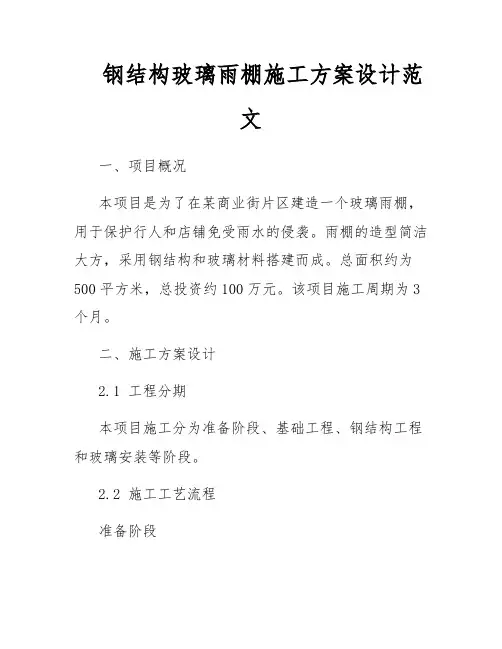 钢结构玻璃雨棚施工方案设计范文

一、项目概况

本项目是为了在某商业街片区建造一个玻璃雨棚，用于保护行人和店铺免受雨水的侵袭。雨棚的造型简洁大方，采用钢结构和玻璃材料搭建而成。总面积约为500平方米，总投资约100万元。该项目施工周期为3个月。

二、施工方案设计

2.1 工程分期

本项目施工分为准备阶段、基础工程、钢结构工程和玻璃安装等阶段。

2.2 施工工艺流程

准备阶段